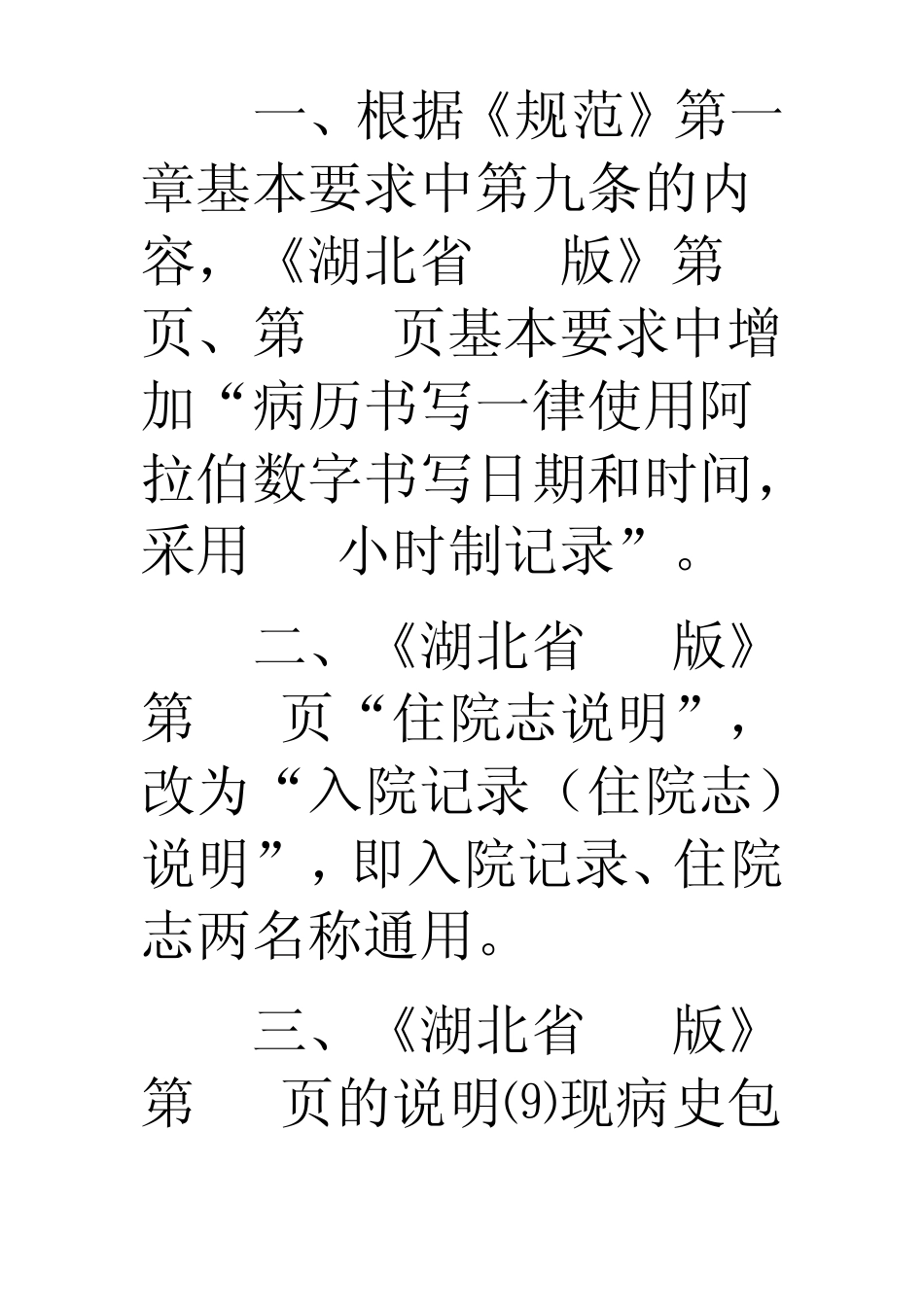 一、根据《规范》第一章基本要求中第九条的内容，《湖北省 版》第 页、第 页基本要求中增加“病历书写一律使用阿拉伯数字书写日期和时间，采用 小时制记录”。

二、《湖北省 版》第 页“住院志说明”，改为“入院记录（住院志）说明”，即入院记录、住院志两名称通用。

三、《湖北省 版》第 页的说明⑼现病史包